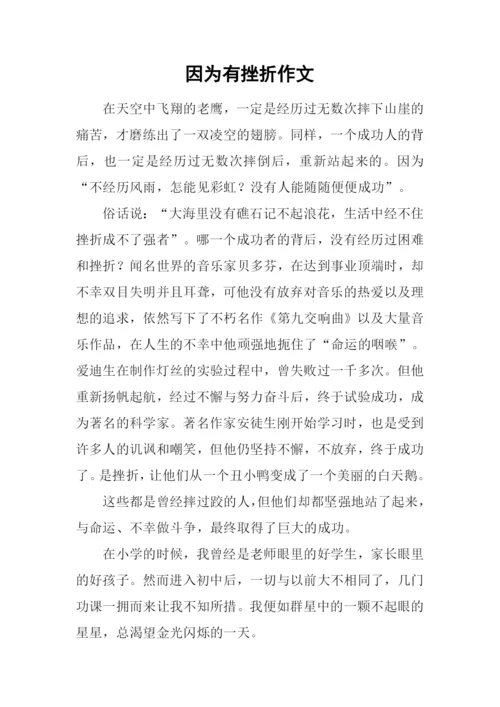 因为有挫折作文

在天空中飞翔的老鹰，一定是经历过无数次摔下山崖的痛苦，才磨练出了一双凌空的翅膀。同样，一个成功人的背后，也一定是经历过无数次摔倒后，重新站起来的。因为“不经历风雨，怎能见彩虹？没有人能随随便便成功”。

俗话说：“大海里没有礁石记不起浪花，生活中经不住挫折成不了强者”。哪一个成功者的背后，没有经历过困难和挫折？闻名世界的音乐家贝多芬，在达到事业顶端时，却不幸双目失明并且耳聋，可他没有放弃对音乐的热爱以及理想的追求，依然写下了不朽名作《第九交响曲》以及大量音乐作品，在人生的不幸中他顽强地扼住了“命运的咽喉”。爱迪生在制作灯丝的实验过程中，曾失败过一千多次。但他重新扬帆起航，经过不懈与努力奋斗后，终于试验成功，成为著名的科学家。著名作家安徒生刚开始学习时，也是受到许多人的讥讽和嘲笑，但他仍坚持不懈，不放弃，终于成功了。是挫折，让他们从一个丑小鸭变成了一个美丽的白天鹅。

这些都是曾经摔过跤的人，但他们却都坚强地站了起来，与命运、不幸做斗争，最终取得了巨大的成功。

在小学的时候，我曾经是老师眼里的好学生，家长眼里的好孩子。然而进入初中后，一切与以前大不相同了，几门功课一拥而来让我不知所措。我便如群星中的一颗不起眼的星星，总渴望金光闪烁的一天。